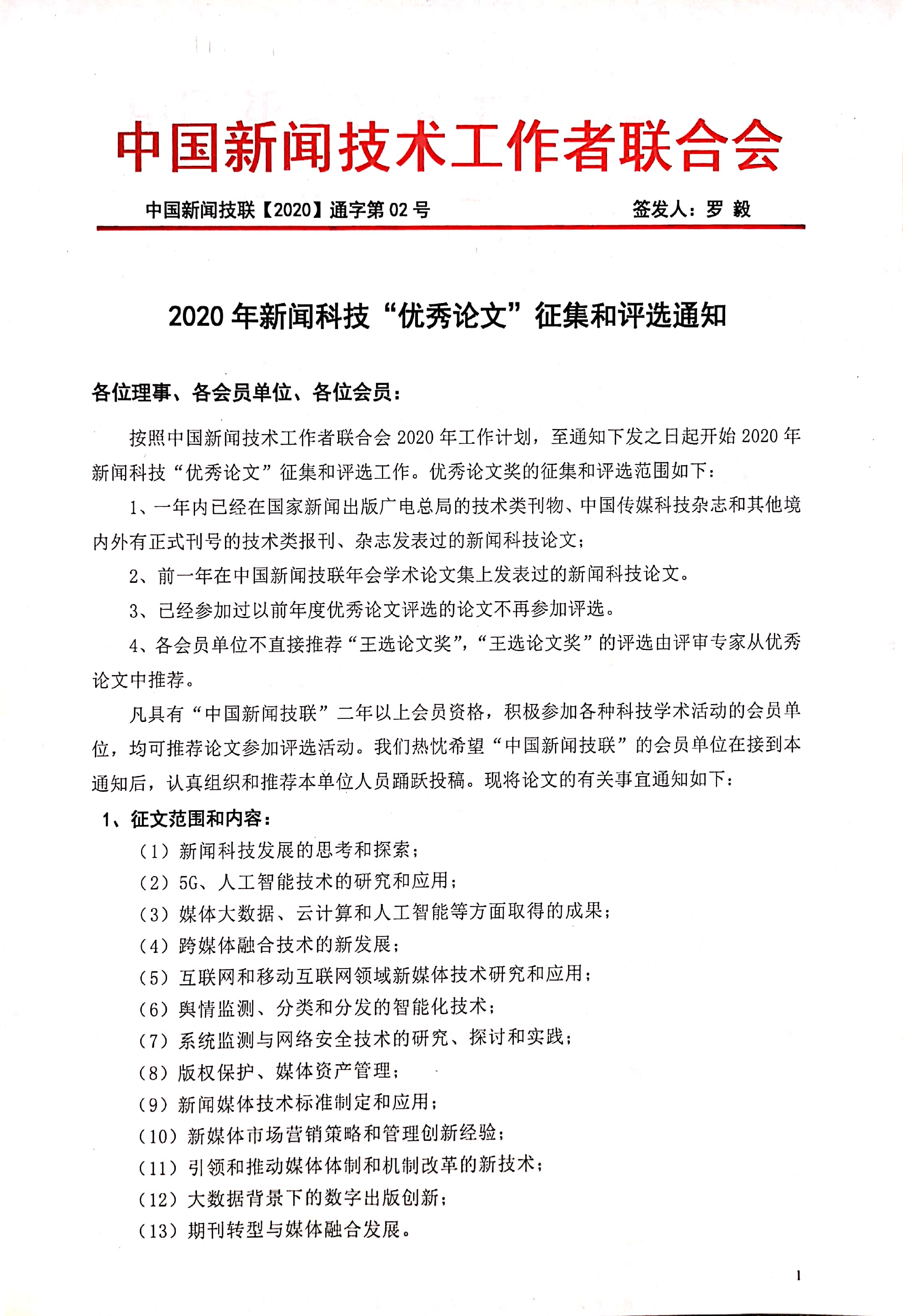 中国新闻技术工作者联合会

中国新闻技联【2020】通字第 02 号　　签发人：罗 毅

2020 年新闻科技“优秀论文”征集和评选通知

各位理事、各会员单位、各位会员：

按照中国新闻技术工作者联合会 2020 年工作计划，至通知下发之日起开始 2020 年新闻科技“优秀论文”征集和评选工作。优秀论文奖的征集和评选范围如下：

1、一年内已经在国家新闻出版广电总局的技术类刊物、中国传媒科技杂志和其他境内外有正式刊号的技术类报刊、杂志发表过的新闻科技论文；

2、前一年在中国新闻技联年会学术论文集上发表过的新闻科技论文。

3、已经参加过以前年度优秀论文评选的论文不再参加评选。

4、各会员单位不直接推荐“王选论文奖”，“王选论文奖”的评选由评审专家从优秀论文中推荐。

凡具有“中国新闻技联”二年以上会员资格，积极参加各种科技学术活动的会员单位，均可推荐论文参加评选活动。我们热忱希望“中国新闻技联”的会员单位在接到本通知后，认真组织和推荐本单位人员踊跃投稿。现将论文的有关事宜通知如下：

1、征文范围和内容：

（1）新闻科技发展的思考和探索；
（2）5G、人工智能技术的研究和应用；
（3）媒体大数据、云计算和人工智能等方面取得的成果；
（4）跨媒体融合技术的新发展；
（5）互联网和移动互联网领域新媒体技术研究和应用；
（6）舆情监测、分类和分发的智能化技术；
（7）系统监测与网络安全技术的研究、探讨和实践；
（8）版权保护、媒体资产管理；
（9）新闻媒体技术标准制定和应用；
（10）新媒体市场营销策略和管理创新经验；
（11）引领和推动媒体体制和机制改革的新技术；
（12）大数据背景下的数字出版创新；
（13）期刊转型与媒体融合发展。

1